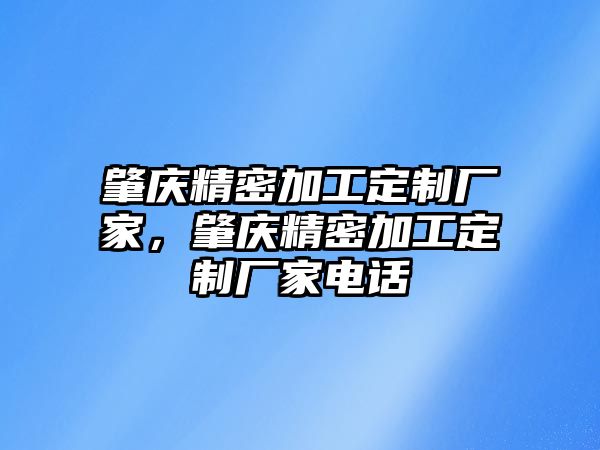 肇庆精密加工定制厂家，肇庆精密加工定制厂家电话